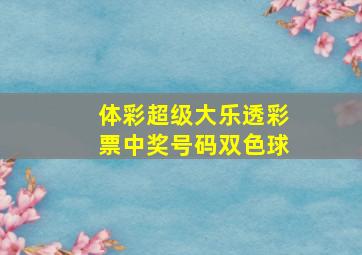 体彩超级大乐透彩票中奖号码双色球